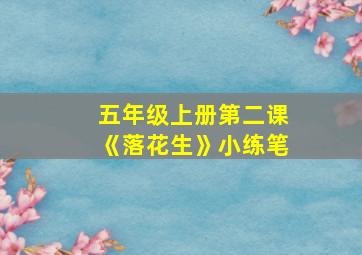 五年级上册第二课
《落花生》小练笔